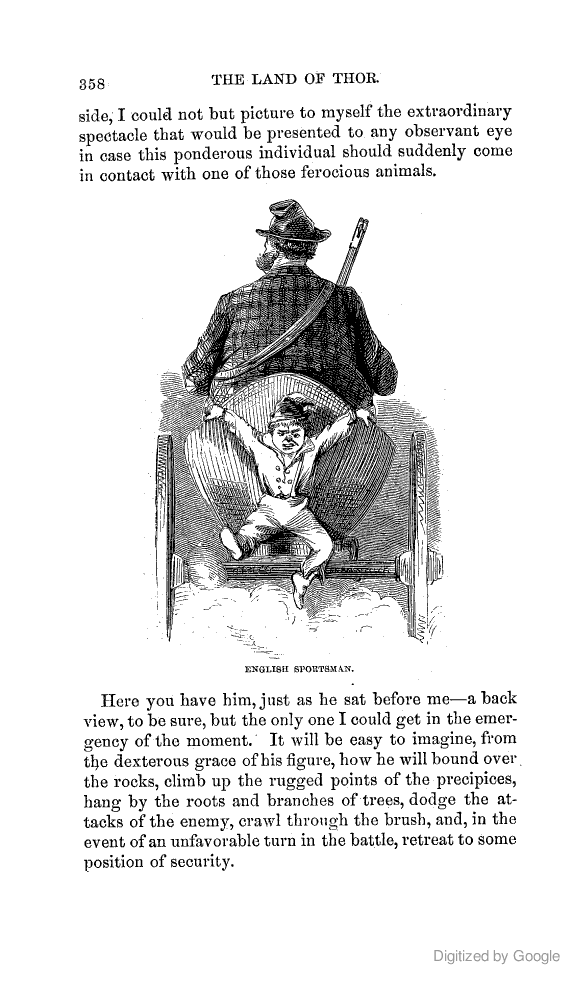 358 THE LAND OF THOR.

side, I could not but picture to myself the extraordinary spectacle that would be presented to any observant eye in case this ponderous individual should suddenly come in contact with one of those ferocious animals.

ENGLISH SPORTSMAN.

Here you have him, just as he sat before me—a back view, to be sure, but the only one I could get in the emergency of the moment. It will be easy to imagine, from the dexterous grace of his figure, how he will bound over the rocks, climb up the rugged points of the precipices, hang by the roots and branches of trees, dodge the attacks of the enemy, crawl through the brush, and, in the event of an unfavorable turn in the battle, retreat to some position of security.

Digitized by Google